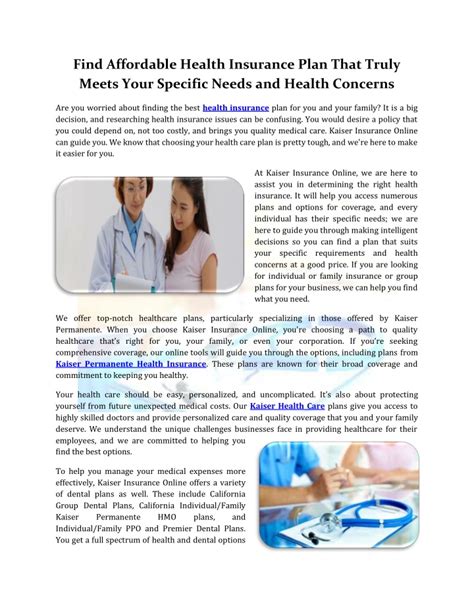 Find Affordable Health Insurance Plan That Truly Meets Your Specific Needs and Health Concerns

Are you worried about finding the best health insurance plan for you and your family? It is a big decision, and researching health insurance issues can be confusing. You would desire a policy that you could depend on, not too costly, and brings you quality medical care. Kaiser Insurance Online can guide you. We know that choosing your health care plan is pretty tough, and we're here to make it easier for you.

At Kaiser Insurance Online, we are here to assist you in determining the right health insurance. It will help you access numerous plans and options for coverage, and every individual has their specific needs; we are here to guide you through making intelligent decisions so you can find a plan that suits your specific requirements and health concerns at a good price. If you are looking for individual or family insurance or group plans for your business, we can help you find what you need.

We offer top-notch healthcare plans, particularly specializing in those offered by Kaiser Permanente. When you choose Kaiser Insurance Online, you're choosing a path to quality healthcare that's right for you, your family, or even your corporation. If you're seeking comprehensive coverage, our online tools will guide you through the options, including plans from Kaiser Permanente Health Insurance. These plans are known for their broad coverage and commitment to keeping you healthy.

Your health care should be easy, personalized, and uncomplicated. It's also about protecting yourself from future unexpected medical costs. Our Kaiser Health Care plans give you access to highly skilled doctors and provide personalized care and quality coverage that you and your family deserve. We understand the unique challenges businesses face in providing healthcare for their employees, and we are committed to helping you find the best options.

To help you manage your medical expenses more effectively, Kaiser Insurance Online offers a variety of dental plans as well. These include California Group Dental Plans, California Individual/Family Kaiser Permanente HMO plans, and Individual/Family PPO and Premier Dental Plans. You get a full spectrum of health and dental options